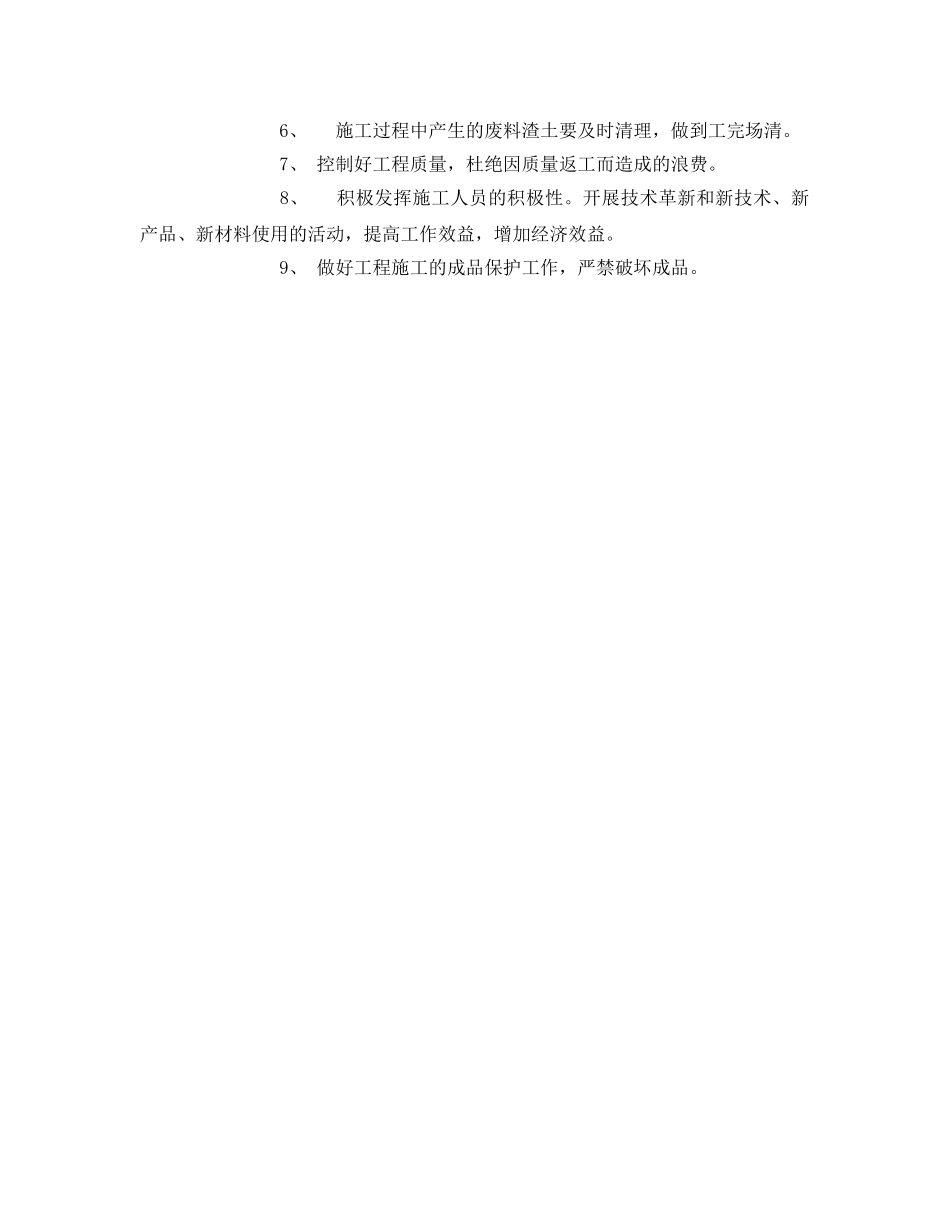 6、 施工过程中产生的废料渣土要及时清理，做到工完场清。

7、 控制好工程质量，杜绝因质量返工而造成的浪费。

8、 积极发挥施工人员的积极性。开展技术革新和新技术、新产品、新材料使用的活动，提高工作效益，增加经济效益。

9、 做好工程施工的成品保护工作，严禁破坏成品。